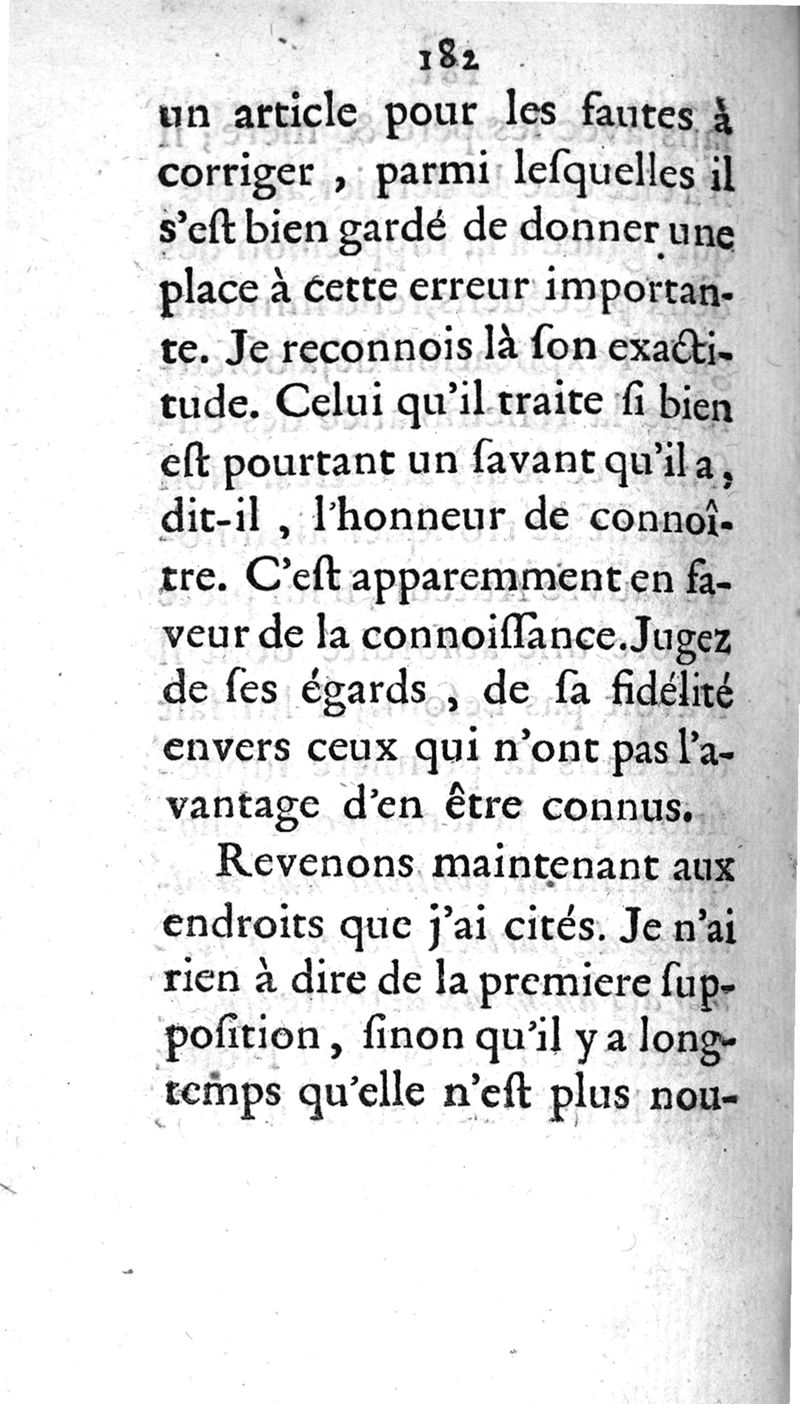 182

un article pour les fautes à corriger, parmi lesquelles il s'est bien gardé de donner une place à cette erreur importante. Je reconnois là son exactitude. Celui qu'il traite si bien est pourtant un savant qu'il a, dit-il, l'honneur de connoître. C'est apparemment en faveur de la connoissance. Jugez de ses égards, de sa fidélité envers ceux qui n'ont pas l'avantage d'en être connus.

Revenons maintenant aux endroits que j'ai cités. Je n'ai rien à dire de la premiere supposition, sinon qu'il y a longtemps qu'elle n'est plus nou-